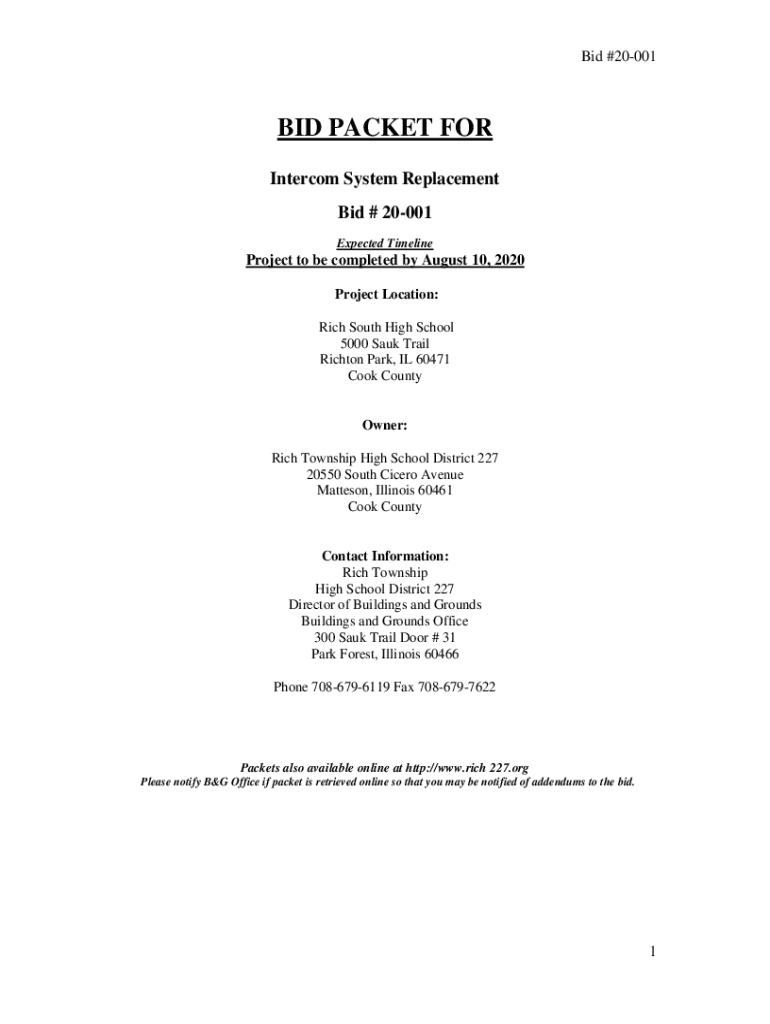 Bid #20-001

BID PACKET FOR

Intercom System Replacement

Bid # 20-001

Expected Timeline

Project to be completed by August 10, 2020

Project Location:

Rich South High School
5000 Sauk Trail
Richton Park, IL 60471
Cook County

Owner:

Rich Township High School District 227
20550 South Cicero Avenue
Matteson, Illinois 60461
Cook County

Contact Information:
Rich Township
High School District 227
Director of Buildings and Grounds
Buildings and Grounds Office
300 Sauk Trail Door # 31
Park Forest, Illinois 60466

Phone 708-679-6119 Fax 708-679-7622

Packets also available online at http://www.rich 227.org
Please notify B&G Office if packet is retrieved online so that you may be notified of addendums to the bid.

1